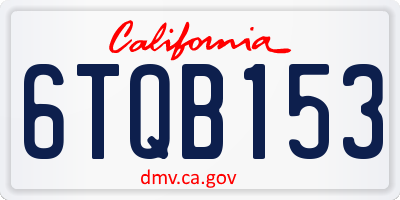 California

6TQB153

dmv.ca.gov